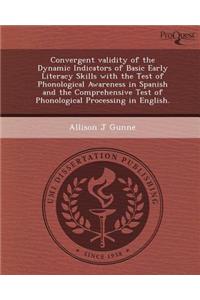 ProQuest

Convergent validity of the Dynamic Indicators of Basic Early Literacy Skills with the Test of Phonological Awareness in Spanish and the Comprehensive Test of Phonological Processing in English.

Allison J Gunne

UMI DISSERTATION PUBLISHING

SINCE 1938